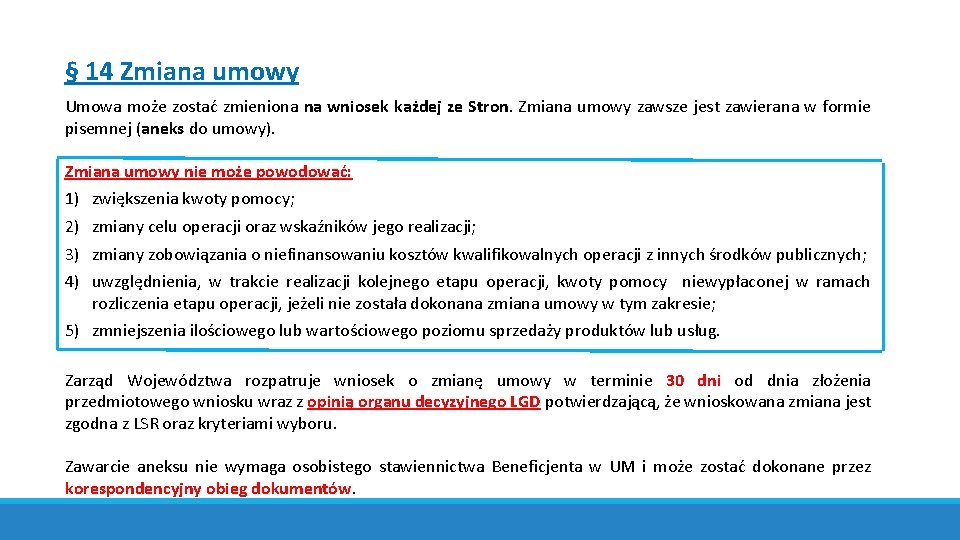 § 14 Zmiana umowy

Umowa może zostać zmieniona na wniosek każdej ze Stron. Zmiana umowy zawsze jest zawierana w formie pisemnej (aneks do umowy).

Zmiana umowy nie może powodować:

1) zwiększenia kwoty pomocy;

2) zmiany celu operacji oraz wskaźników jego realizacji;

3) zmiany zobowiązania o niefinansowaniu kosztów kwalifikowalnych operacji z innych środków publicznych;

4) uwzględnienia, w trakcie realizacji kolejnego etapu operacji, kwoty pomocy niewypłaconej w ramach rozliczenia etapu operacji, jeżeli nie została dokonana zmiana umowy w tym zakresie;

5) zmniejszenia ilościowego lub wartościowego poziomu sprzedaży produktów lub usług.

Zarząd Województwa rozpatruje wniosek o zmianę umowy w terminie 30 dni od dnia złożenia przedmiotowego wniosku wraz z opinią organu decyzyjnego LGD potwierdzającą, że wnioskowana zmiana jest zgodna z LSR oraz kryteriami wyboru.

Zawarcie aneksu nie wymaga osobistego stawiennictwa Beneficjenta w UM i może zostać dokonane przez korespondencyjny obieg dokumentów.